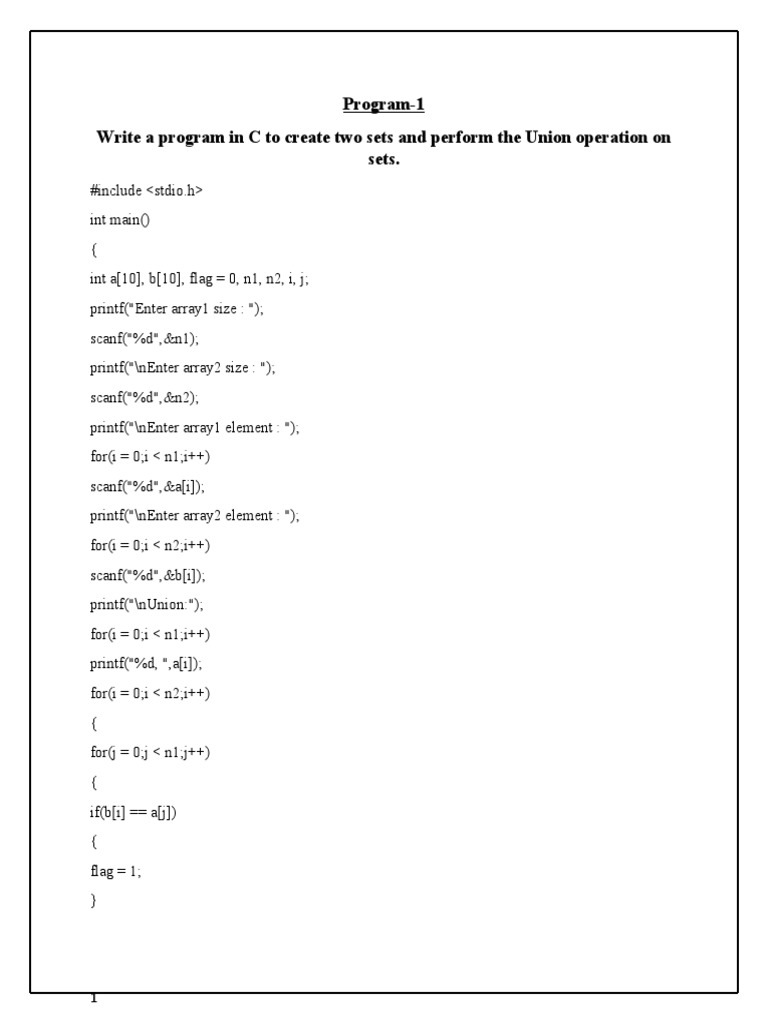 Program-1

Write a program in C to create two sets and perform the Union operation on sets.

#include <stdio.h>

int main()

{

int a[10], b[10], flag = 0, n1, n2, i, j;

printf("Enter array1 size : ");

scanf("%d",&n1);

printf("\nEnter array2 size : ");

scanf("%d",&n2);

printf("\nEnter array1 element : ");

for(i = 0;i < n1;i++)

scanf("%d",&a[i]);

printf("\nEnter array2 element : ");

for(i = 0;i < n2;i++)

scanf("%d",&b[i]);

printf("\nUnion:");

for(i = 0;i < n1;i++)

printf("%d, ",a[i]);

for(i = 0;i < n2;i++)

{

for(j = 0;j < n1;j++)

{

if(b[i] == a[j])

{

flag = 1;

}

1